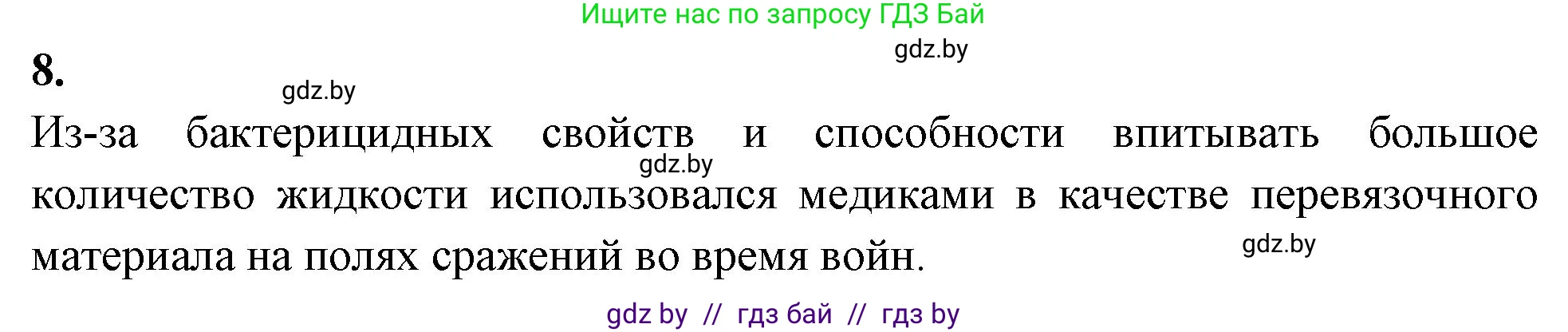 Ищите нас по запросу ГДЗ Бай

gdz.by

8.

gdz.by

Из-за бактерицидных свойств и способности впитывать большое количество жидкости использовался медиками в качестве перевязочного материала на полях сражений во время войн.

gdz.by

gdz.by

gdz by // гдз бай // гдз by